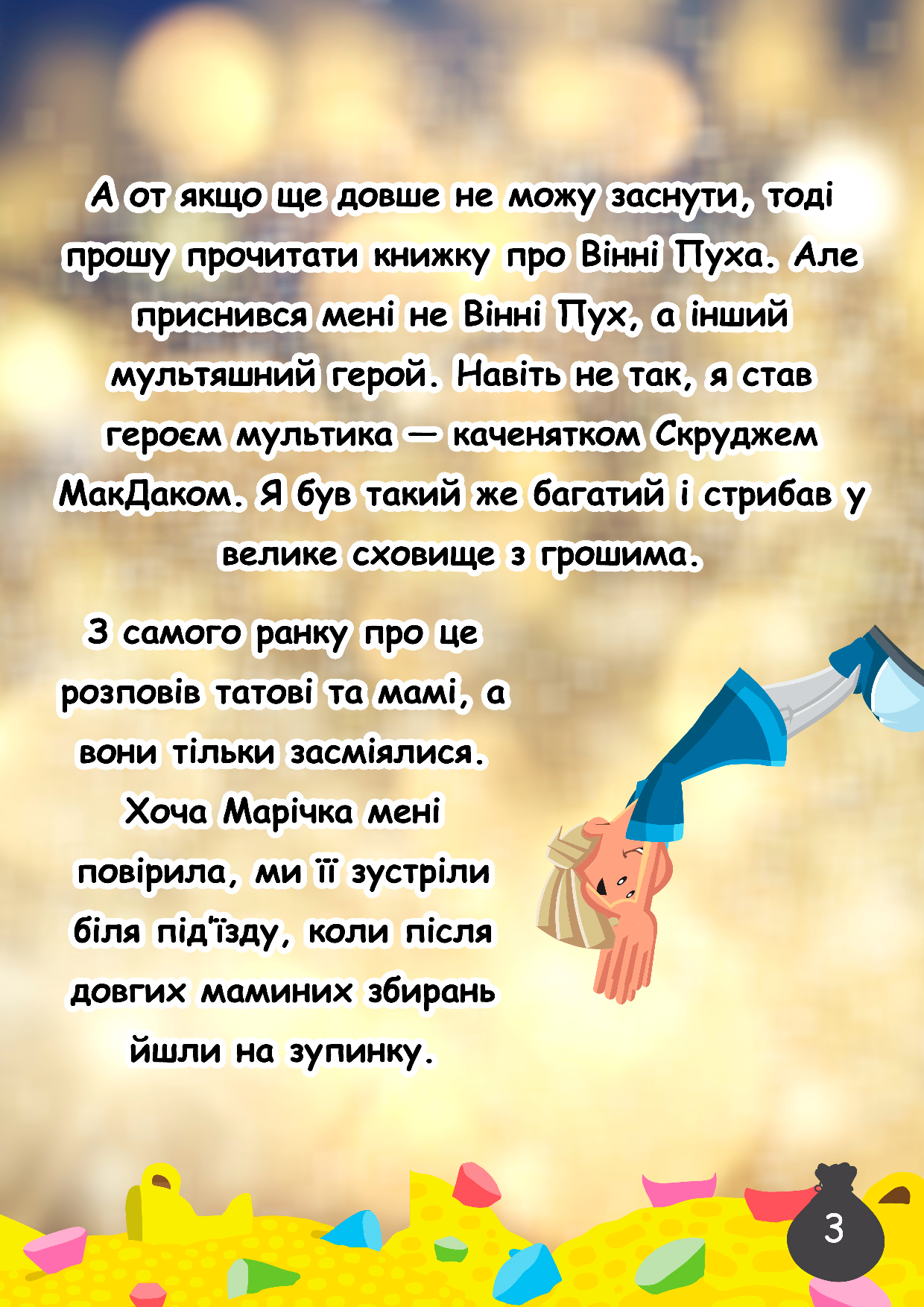 А от якщо ще довше не можу заснути, тоді прошу прочитати книжку про Вінні Пуха. Але приснився мені не Вінні Пух, а інший мультяшний герой. Навіть не так, я став героєм мультика — каченятком Скруджем МакДаком. Я був такий же багатий і стрибав у велике сховище з грошима.

З самого ранку про це розповів татові та мамі, а вони тільки засміялися. Хоча Марічка мені повірила, ми її зустріли біля під'їзду, коли після довгих маминих збирань йшли на зупинку.

3